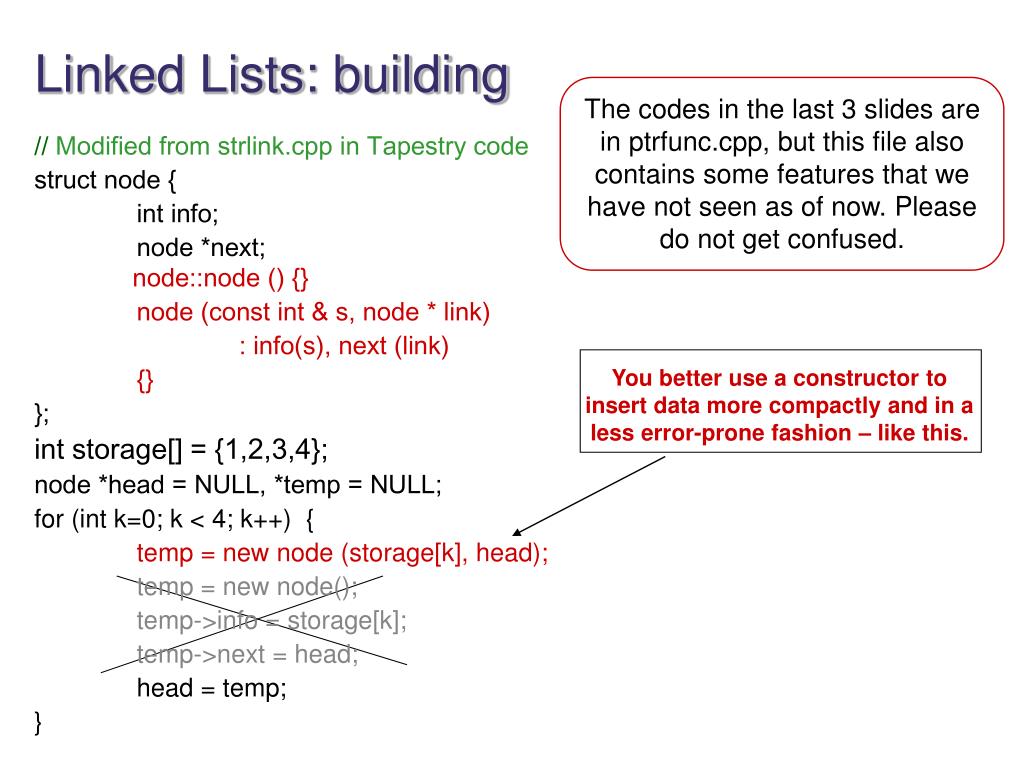 Linked Lists: building

// Modified from strlink.cpp in Tapestry code
struct node {
int info;
node *next;
node::node () {}
node (const int & s, node * link)
: info(s), next (link)
{}
};
int storage[] = {1,2,3,4};
node *head = NULL, *temp = NULL;
for (int k=0; k < 4; k++) {
temp = new node (storage[k], head);
temp = new node();
temp->info = storage[k];
temp->next = head;
head = temp;
}

The codes in the last 3 slides are in ptrfunc.cpp, but this file also contains some features that we have not seen as of now. Please do not get confused.

You better use a constructor to insert data more compactly and in a less error-prone fashion – like this.